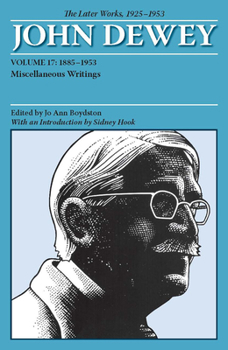 The Later Works, 1925–1953

JOHN DEWEY

VOLUME 17: 1885–1953

Miscellaneous Writings

Edited by Jo Ann Boydston

With an Introduction by Sidney Hook